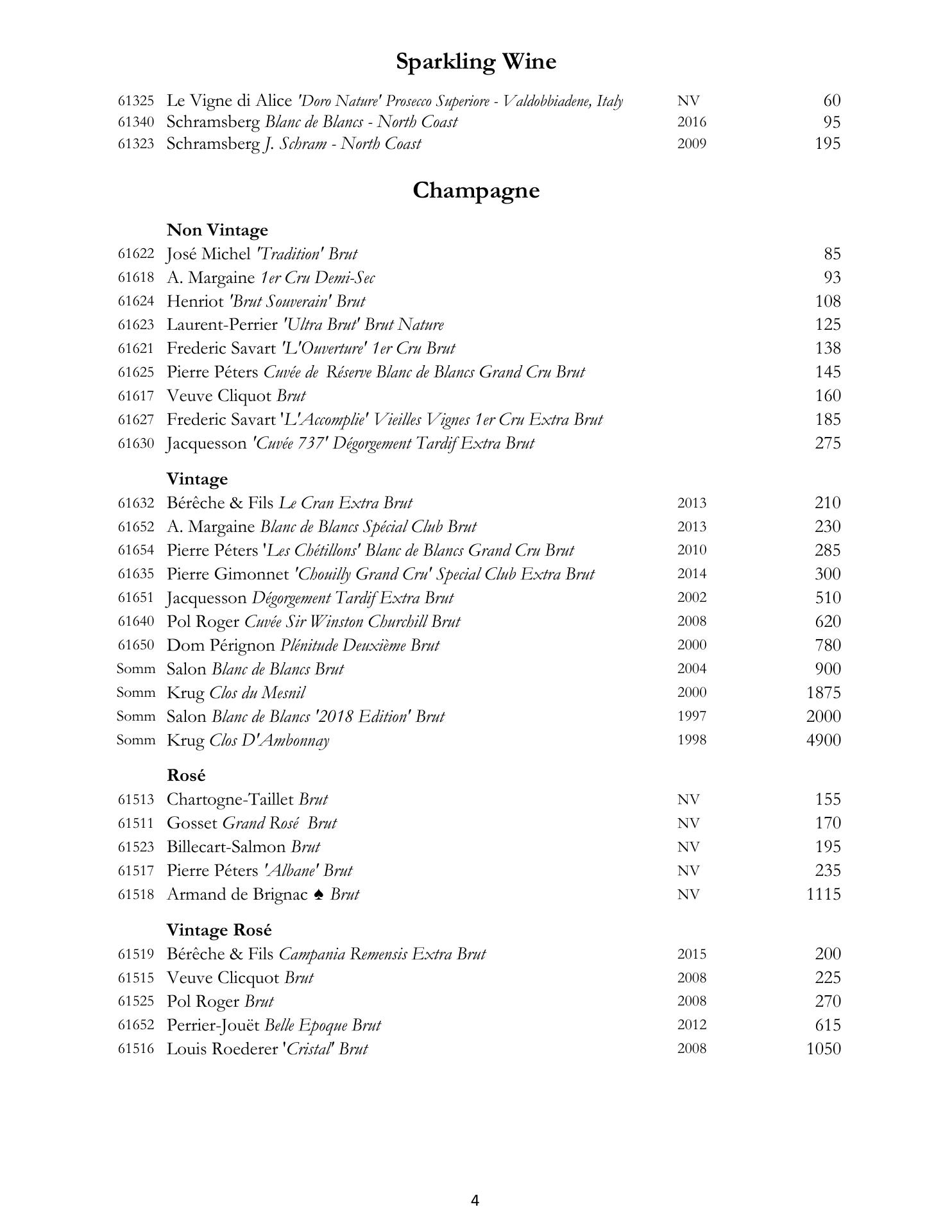 Sparkling Wine

61325 Le Vigne di Alice 'Doro Nature' Prosecco Superiore - Valdobbiadene, Italy NV 60
61340 Schramsberg Blanc de Blancs - North Coast 2016 95
61323 Schramsberg J. Schram - North Coast 2009 195

Champagne

Non Vintage
61622 José Michel 'Tradition' Brut 85
61618 A. Margaine 1er Cru Demi-Sec 93
61624 Henriot 'Brut Souverain' Brut 108
61623 Laurent-Perrier 'Ultra Brut' Brut Nature 125
61621 Frederic Savart 'L'Ouverture' 1er Cru Brut 138
61625 Pierre Péters Cuvée de Réserve Blanc de Blancs Grand Cru Brut 145
61617 Veuve Cliquot Brut 160
61627 Frederic Savart 'L'Accomplie' Vieilles Vignes 1er Cru Extra Brut 185
61630 Jacquesson 'Cuvée 737' Dégorgement Tardif Extra Brut 275

Vintage
61632 Bérêche & Fils Le Cran Extra Brut 2013 210
61652 A. Margaine Blanc de Blancs Spécial Club Brut 2013 230
61654 Pierre Péters 'Les Chétillons' Blanc de Blancs Grand Cru Brut 2010 285
61635 Pierre Gimonnet 'Chouilly Grand Cru' Special Club Extra Brut 2014 300
61651 Jacquesson Dégorgement Tardif Extra Brut 2002 510
61640 Pol Roger Cuvée Sir Winston Churchill Brut 2008 620
61650 Dom Pérignon Plénitude Deuxième Brut 2000 780
Somm Salon Blanc de Blancs Brut 2004 900
Somm Krug Clos du Mesnil 2000 1875
Somm Salon Blanc de Blancs '2018 Edition' Brut 1997 2000
Somm Krug Clos D'Ambonnay 1998 4900

Rosé
61513 Chartogne-Taillet Brut NV 155
61511 Gosset Grand Rosé Brut NV 170
61523 Billecart-Salmon Brut NV 195
61517 Pierre Péters 'Albane' Brut NV 235
61518 Armand de Brignac ♠ Brut NV 1115

Vintage Rosé
61519 Bérêche & Fils Campania Remensis Extra Brut 2015 200
61515 Veuve Clicquot Brut 2008 225
61525 Pol Roger Brut 2008 270
61652 Perrier-Jouët Belle Epoque Brut 2012 615
61516 Louis Roederer 'Cristal' Brut 2008 1050

4